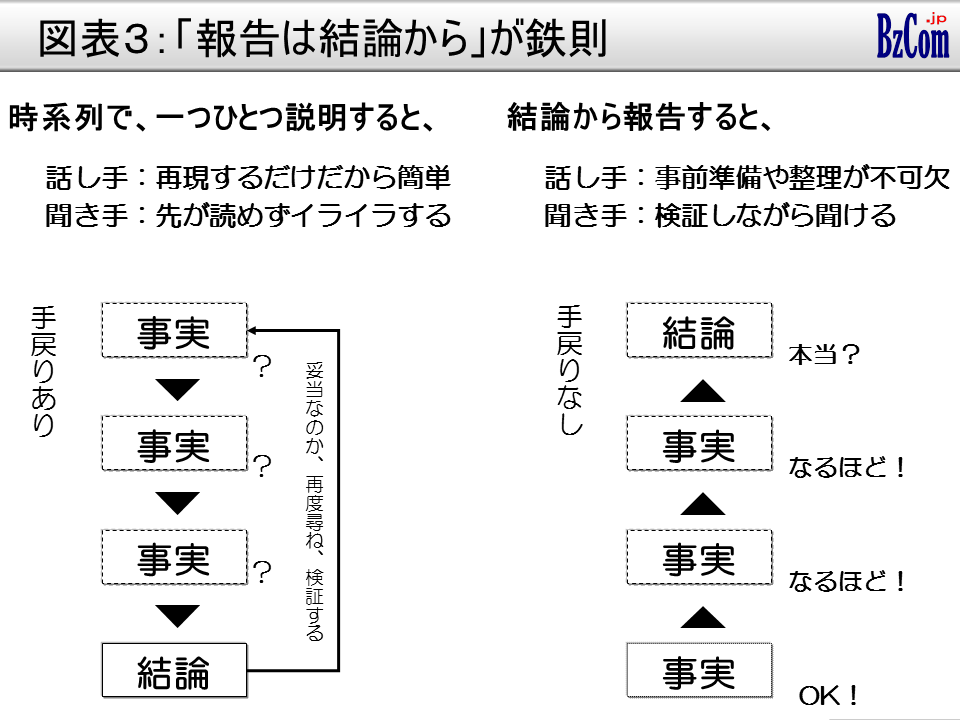 図表3:「報告は結論から」が鉄則

BzCom.jp

時系列で、一つひとつ説明すると、

話し手：再現するだけだから簡単
聞き手：先が読めずイライラする

手戻りあり

事実
?
事実
?
事実
?
結論

妥当なのか、再度尋ね、検証する

結論から報告すると、

話し手：事前準備や整理が不可欠
聞き手：検証しながら聞ける

手戻りなし

結論
本当?
事実
なるほど!
事実
なるほど!
事実
OK!